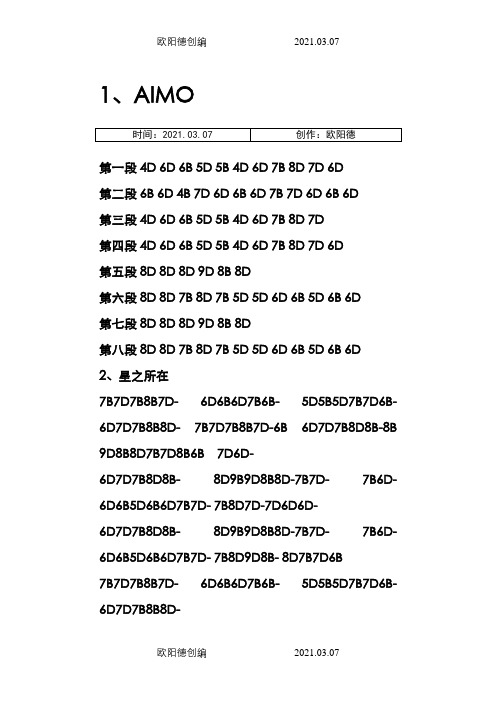 欧阳德创编 2021.03.07

1、AIMO

| 时间：2021.03.07 | 创作：欧阳德 |
|---|---|

第一段 4D 6D 6B 5D 5B 4D 6D 7B 8D 7D 6D

第二段 6B 6D 4B 7D 6D 6B 6D 7B 7D 6D 6B 6D

第三段 4D 6D 6B 5D 5B 4D 6D 7B 8D 7D

第四段 4D 6D 6B 5D 5B 4D 6D 7B 8D 7D 6D

第五段 8D 8D 8D 9D 8B 8D

第六段 8D 8D 7B 8D 7B 5D 5D 6D 6B 5D 6B 6D

第七段 8D 8D 8D 9D 8B 8D

第八段 8D 8D 7B 8D 7B 5D 5D 6D 6B 5D 6B 6D

2、星之所在

7B7D7B8B7D- 6D6B6D7B6B- 5D5B5D7B7D6B- 6D7D7B8B8D- 7B7D7B8B7D-6B 6D7D7B8D8B-8B 9D8B8D7B7D8B6B 7D6D- 6D7D7B8D8B- 8D9B9D8B8D-7B7D- 7B6D- 6D6B5D6B6D7B7D- 7B8D7D-7D6D6D- 6D7D7B8D8B- 8D9B9D8B8D-7B7D- 7B6D- 6D6B5D6B6D7B7D- 7B8D9D8B- 8D7B7D6B 7B7D7B8B7D- 6D6B6D7B6B- 5D5B5D7B7D6B- 6D7D7B8B8D-

欧阳德创编 2021.03.07